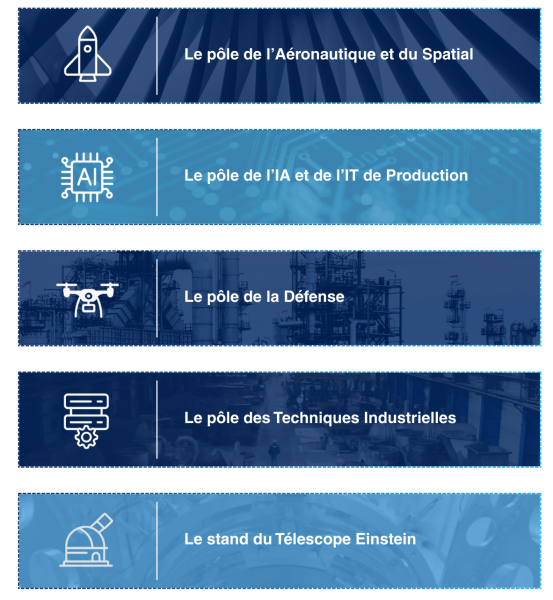 Le pôle de l'Aéronautique et du Spatial

AI

Le pôle de l'IA et de l'IT de Production

Le pôle de la Défense

Le pôle des Techniques Industrielles

Le stand du Télescope Einstein